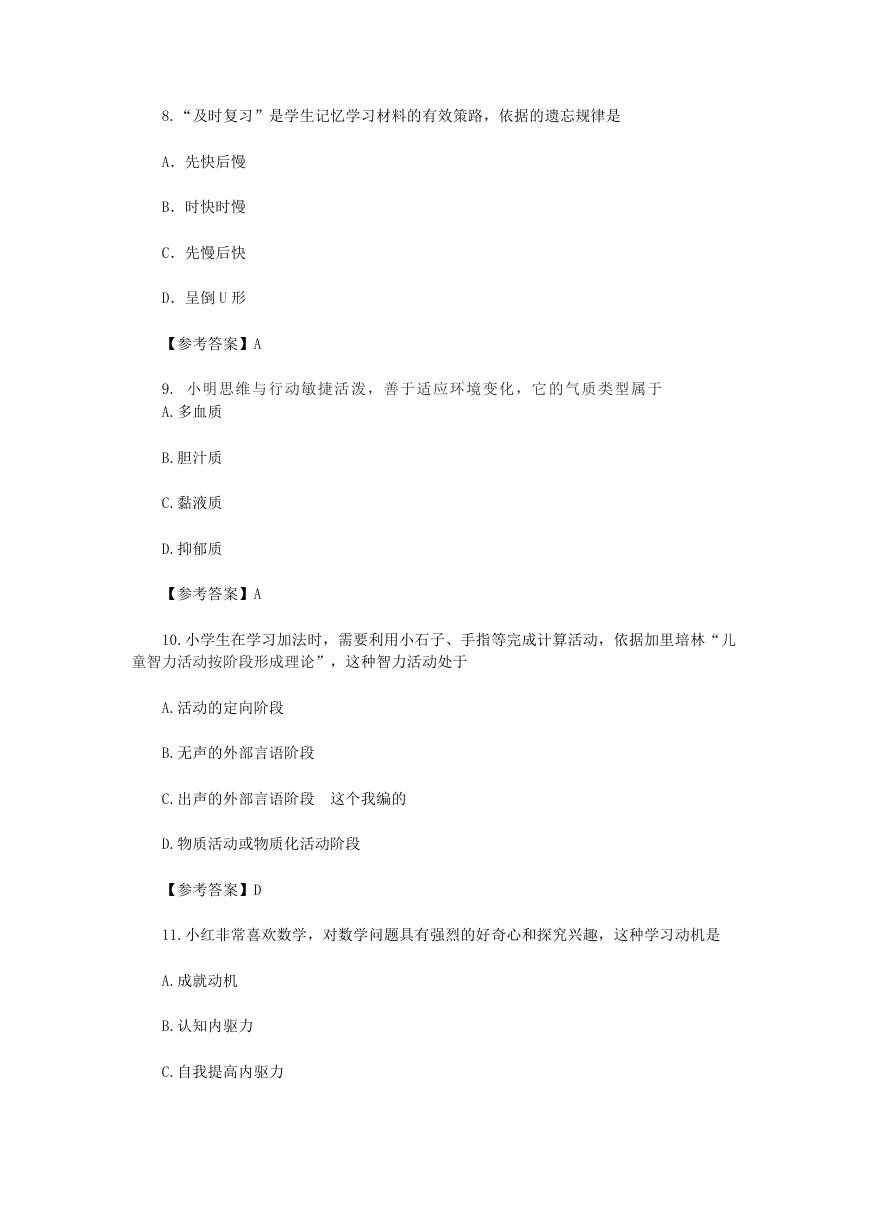 8.“及时复习”是学生记忆学习材料的有效策路，依据的遗忘规律是

A. 先快后慢

B. 时快时慢

C. 先慢后快

D. 呈倒U形

【参考答案】A

9. 小明思维与行动敏捷活泼，善于适应环境变化，它的气质类型属于
A.多血质

B.胆汁质

C.黏液质

D.抑郁质

【参考答案】A

10.小学生在学习加法时，需要利用小石子、手指等完成计算活动，依据加里培林“儿童智力活动按阶段形成理论”，这种智力活动处于

A.活动的定向阶段

B.无声的外部言语阶段

C.出声的外部言语阶段　这个我编的

D.物质活动或物质化活动阶段

【参考答案】D

11.小红非常喜欢数学，对数学问题具有强烈的好奇心和探究兴趣，这种学习动机是

A.成就动机

B.认知内驱力

C.自我提高内驱力